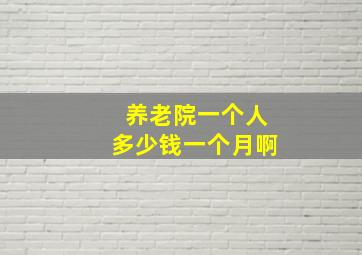 养老院一个人
多少钱一个月啊